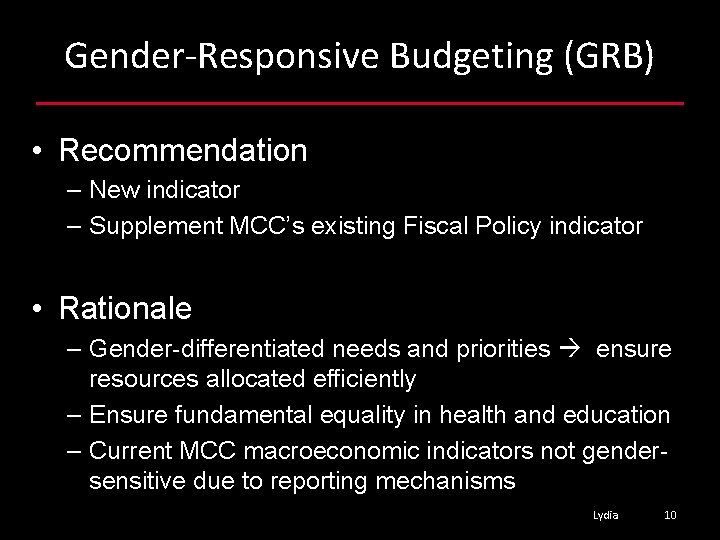 Gender-Responsive Budgeting (GRB)

• Recommendation
– New indicator
– Supplement MCC's existing Fiscal Policy indicator

• Rationale
– Gender-differentiated needs and priorities → ensure resources allocated efficiently
– Ensure fundamental equality in health and education
– Current MCC macroeconomic indicators not gender-sensitive due to reporting mechanisms

Lydia 10